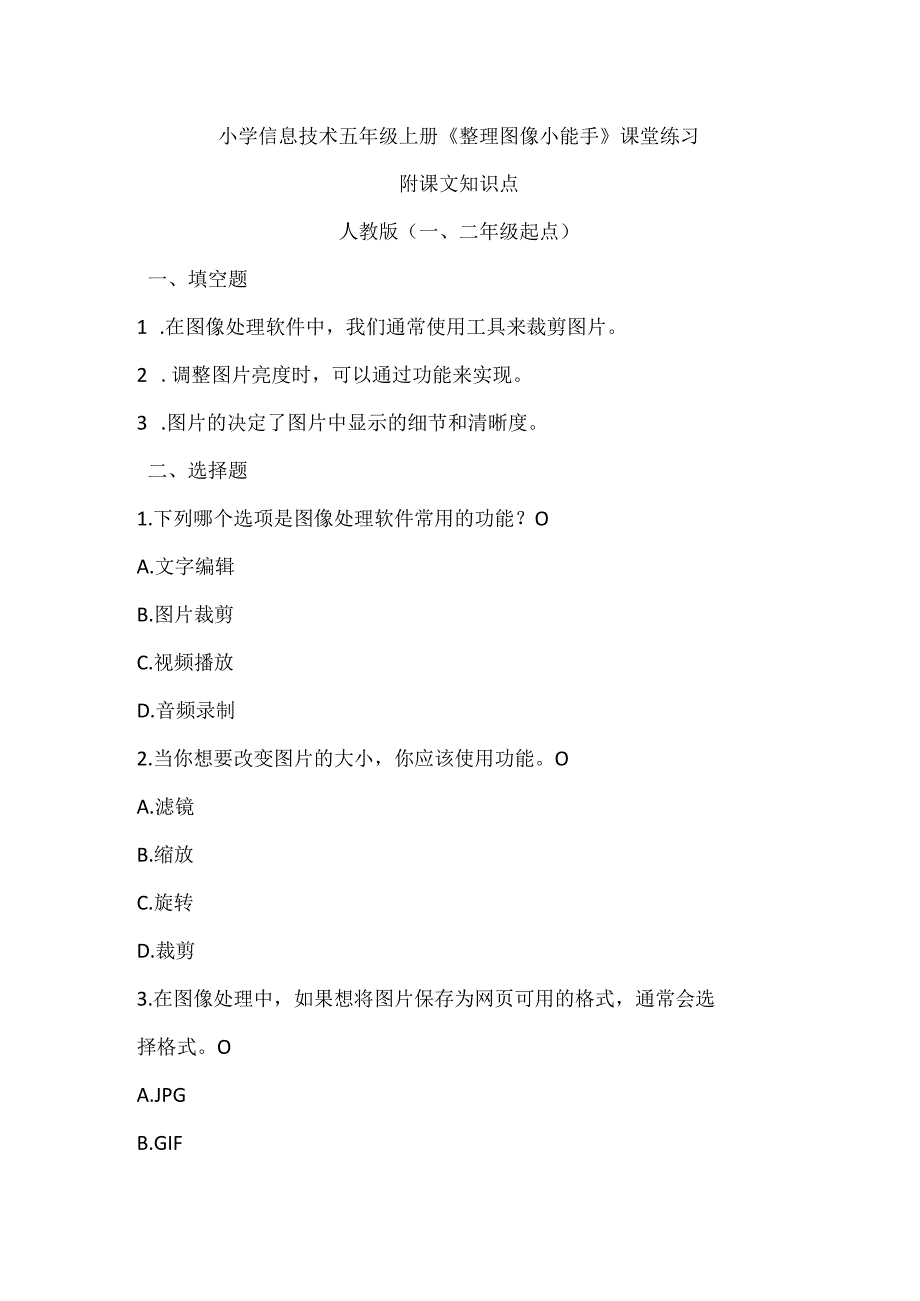 小学信息技术五年级上册《整理图像小能手》课堂练习

附课文知识点

人教版（一、二年级起点）

一、填空题

1 .在图像处理软件中，我们通常使用工具来裁剪图片。

2 . 调整图片亮度时，可以通过功能来实现。

3 .图片的决定了图片中显示的细节和清晰度。

二、选择题

1.下列哪个选项是图像处理软件常用的功能？O

A.文字编辑

B.图片裁剪

C.视频播放

D.音频录制

2.当你想要改变图片的大小，你应该使用功能。O

A.滤镜

B.缩放

C.旋转

D.裁剪

3.在图像处理中，如果想将图片保存为网页可用的格式，通常会选择格式。O

A.JPG

B.GIF